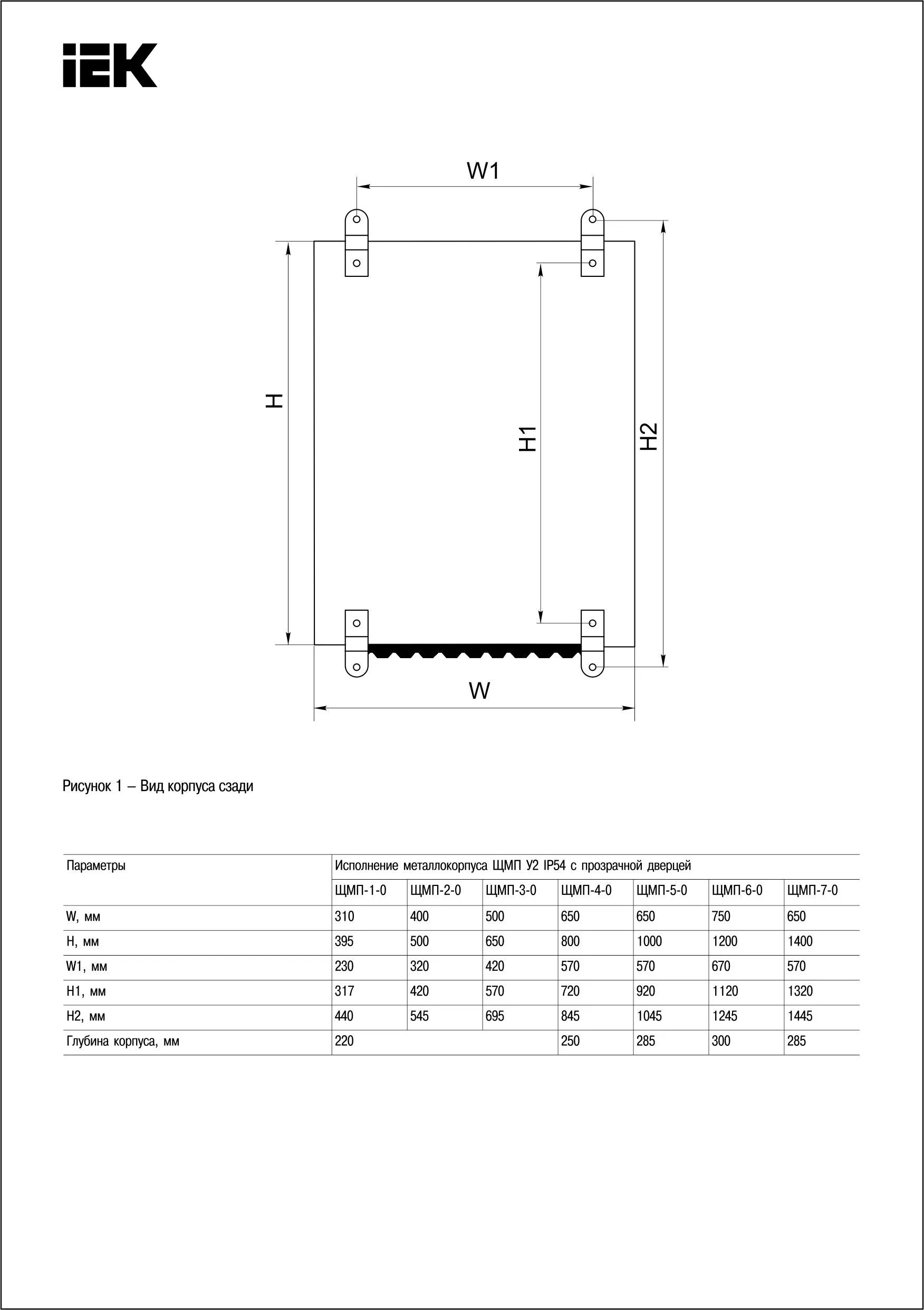 IEK

W1

H

H1

H2

W

Рисунок 1 – Вид корпуса сзади

| Параметры | Исполнение металлокорпуса ЩМП У2 IP54 с прозрачной дверцей | | | | | | |
|---|---|---|---|---|---|---|---|
| | ЩМП-1-0 | ЩМП-2-0 | ЩМП-3-0 | ЩМП-4-0 | ЩМП-5-0 | ЩМП-6-0 | ЩМП-7-0 |
| W, мм | 310 | 400 | 500 | 650 | 650 | 750 | 650 |
| H, мм | 395 | 500 | 650 | 800 | 1000 | 1200 | 1400 |
| W1, мм | 230 | 320 | 420 | 570 | 570 | 670 | 570 |
| H1, мм | 317 | 420 | 570 | 720 | 920 | 1120 | 1320 |
| H2, мм | 440 | 545 | 695 | 845 | 1045 | 1245 | 1445 |
| Глубина корпуса, мм | 220 | | | 250 | 285 | 300 | 285 |